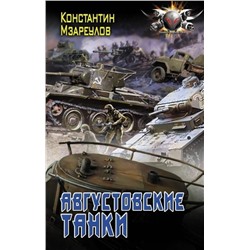 Константин
Мзареулов

АВГУСТОВСКИЕ
ТАНКИ